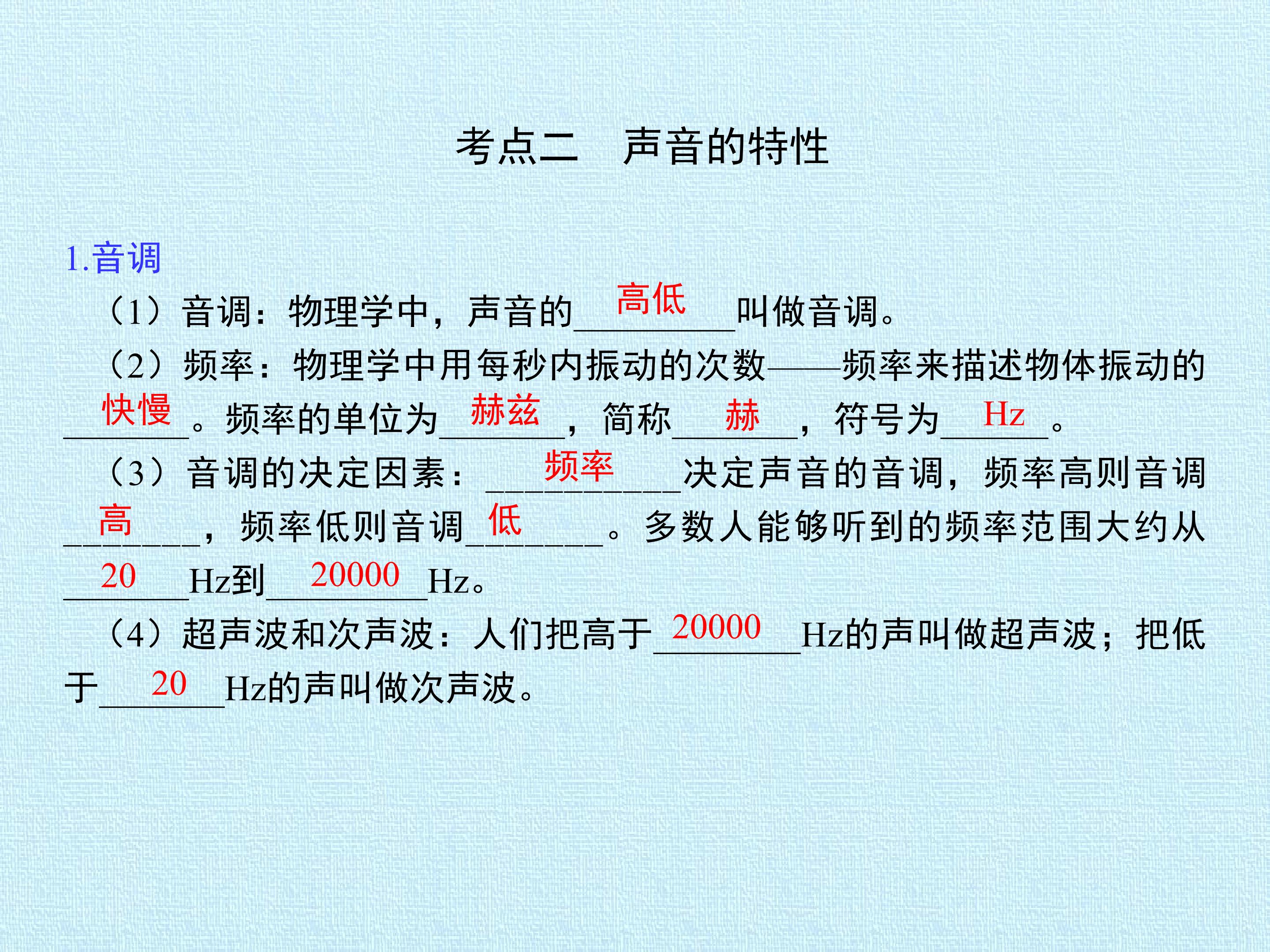 考点二　声音的特性

1.音调

（1）音调：物理学中，声音的高低叫做音调。

（2）频率：物理学中用每秒内振动的次数——频率来描述物体振动的快慢。频率的单位为赫兹，简称赫，符号为Hz。

（3）音调的决定因素：频率决定声音的音调，频率高则音调高，频率低则音调低。多数人能够听到的频率范围大约从20Hz到20000Hz。

（4）超声波和次声波：人们把高于20000Hz的声叫做超声波；把低于20Hz的声叫做次声波。